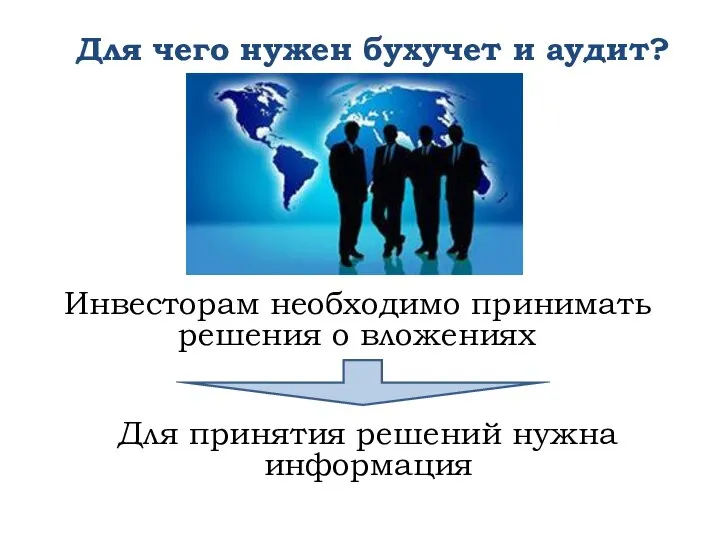 Для чего нужен бухучет и аудит?

Инвесторам необходимо принимать решения о вложениях

Для принятия решений нужна информация